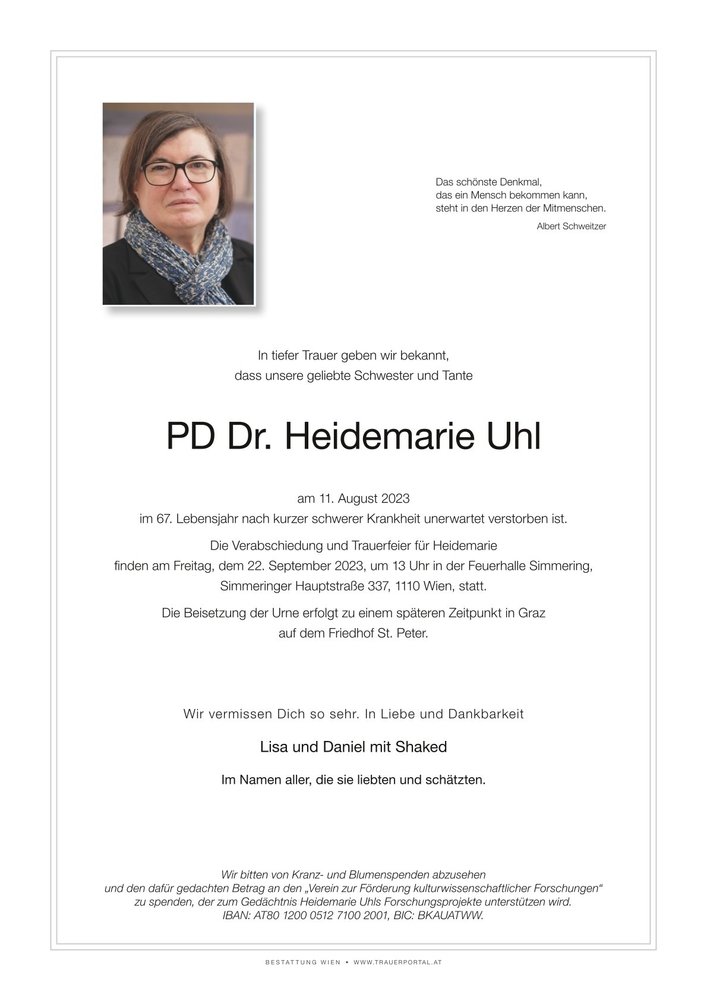 Das schönste Denkmal,
das ein Mensch bekommen kann,
steht in den Herzen der Mitmenschen.
Albert Schweitzer

In tiefer Trauer geben wir bekannt,
dass unsere geliebte Schwester und Tante

PD Dr. Heidemarie Uhl

am 11. August 2023
im 67. Lebensjahr nach kurzer schwerer Krankheit unerwartet verstorben ist.

Die Verabschiedung und Trauerfeier für Heidemarie
finden am Freitag, dem 22. September 2023, um 13 Uhr in der Feuerhalle Simmering,
Simmeringer Hauptstraße 337, 1110 Wien, statt.

Die Beisetzung der Urne erfolgt zu einem späteren Zeitpunkt in Graz
auf dem Friedhof St. Peter.

Wir vermissen Dich so sehr. In Liebe und Dankbarkeit

Lisa und Daniel mit Shaked

Im Namen aller, die sie liebten und schätzten.

Wir bitten von Kranz- und Blumenspenden abzusehen
und den dafür gedachten Betrag an den „Verein zur Förderung kulturwissenschaftlicher Forschungen"
zu spenden, der zum Gedächtnis Heidemarie Uhls Forschungsprojekte unterstützen wird.
IBAN: AT80 1200 0512 7100 2001, BIC: BKAUATWW.

BESTATTUNG WIEN • WWW.TRAUERPORTAL.AT